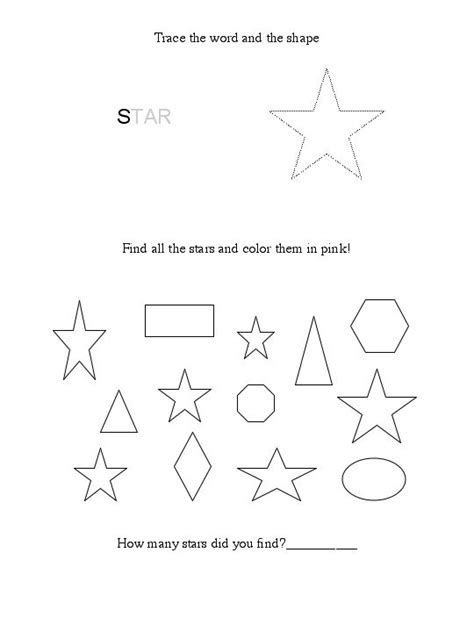 Trace the word and the shape

STAR

Find all the stars and color them in pink!

How many stars did you find?____